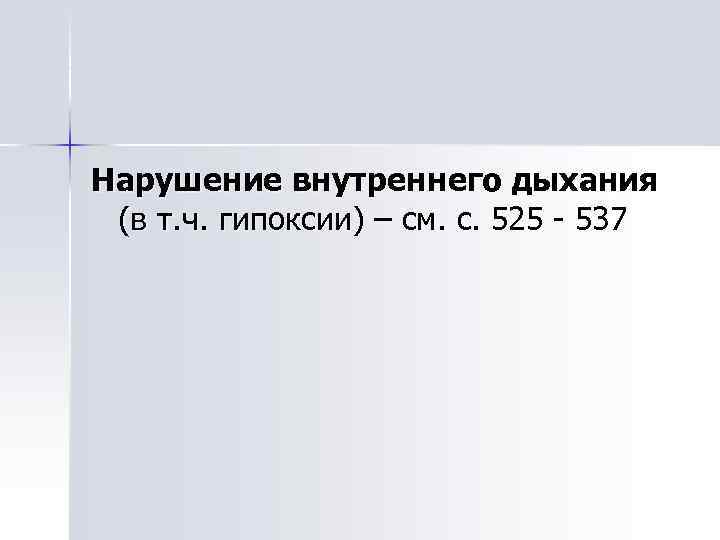 Нарушение внутреннего дыхания
(в т.ч. гипоксии) – см. с. 525 - 537